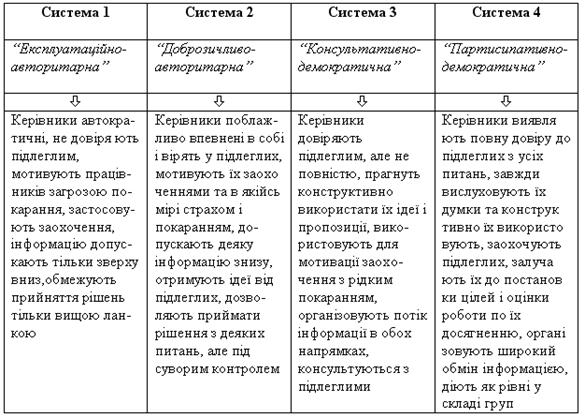 | Система 1 | Система 2 | Система 3 | Система 4 |
|---|---|---|---|
| "Експлуатаційно-авторитарна" | "Доброзичливо-авторитарна" | "Консультативно-демократична" | "Партисипативно-демократична" |
| ⇩ | ⇩ | ⇩ | ⇩ |
| Керівники автократичні, не довіря ють підлеглим, мотивують працівників загрозою покарання, застосовують заохочення, інформацію допускають тільки зверху вниз,обмежують прийняття рішень тільки вищою ланкою | Керівники поблажливо впевнені в собі і вірять у підлеглих, мотивують їх заохо ченнями та в якійсь мірі страхом і покаранням, допускають деяку інформацію знизу, отримують ідеї від підлеглих, дозволяють приймати рішення з деяких питань, але під суворим контролем | Керівники довіряють підлеглим, але не повністю, прагнуть конструктивно використати їх ідеї і пропозиції, використовують для мотивації заохочення з рідким покаранням, організовують потік інформації в обох напрямках, консультуються з підлеглими | Керівники виявля ють повну довіру до підлеглих з усіх питань, завжди вислуховують їх думки та конструк тивно їх використо вують, заохочують підлеглих, залуча ють їх до постанов ки цілей і оцінки роботи по їх досягненню, органі зовують широкий обмін інформацією, діють як рівні у складі груп |